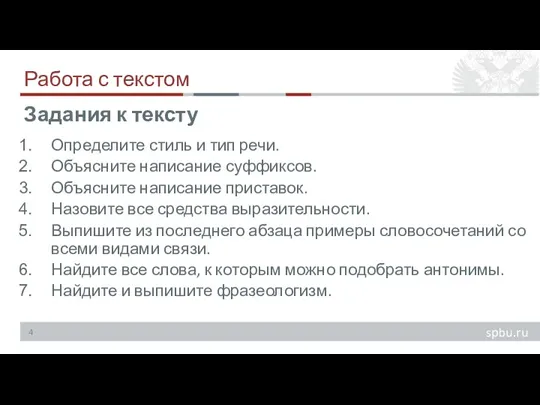 Работа с текстом

Задания к тексту

1. Определите стиль и тип речи.
2. Объясните написание суффиксов.
3. Объясните написание приставок.
4. Назовите все средства выразительности.
5. Выпишите из последнего абзаца примеры словосочетаний со всеми видами связи.
6. Найдите все слова, к которым можно подобрать антонимы.
7. Найдите и выпишите фразеологизм.

4

spbu.ru